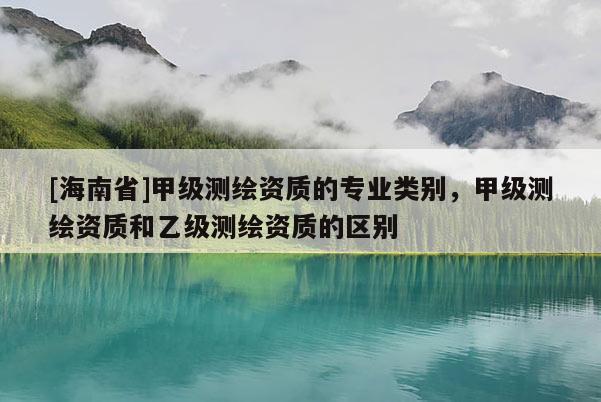 [海南省]甲级测绘资质的专业类别，甲级测绘资质和乙级测绘资质的区别